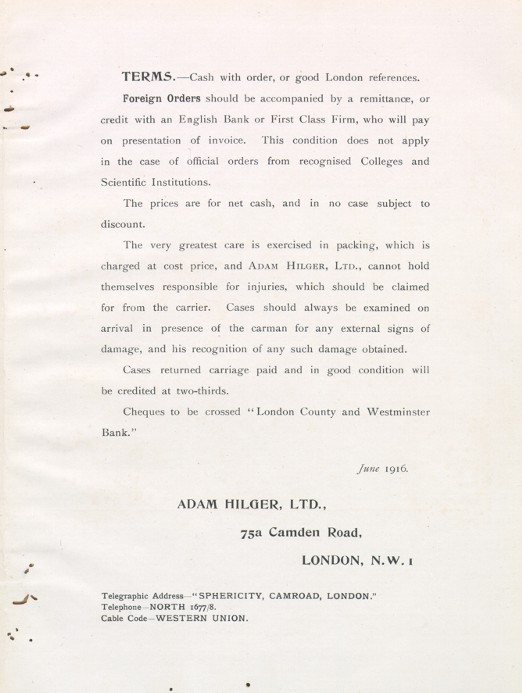 TERMS.—Cash with order, or good London references.

Foreign Orders should be accompanied by a remittance, or credit with an English Bank or First Class Firm, who will pay on presentation of invoice. This condition does not apply in the case of official orders from recognised Colleges and Scientific Institutions.

The prices are for net cash, and in no case subject to discount.

The very greatest care is exercised in packing, which is charged at cost price, and ADAM HILGER, LTD., cannot hold themselves responsible for injuries, which should be claimed for from the carrier. Cases should always be examined on arrival in presence of the carman for any external signs of damage, and his recognition of any such damage obtained.

Cases returned carriage paid and in good condition will be credited at two-thirds.

Cheques to be crossed "London County and Westminster Bank."

June 1916.

ADAM HILGER, LTD.,

75a Camden Road,

LONDON, N.W. 1

Telegraphic Address—"SPHERICITY, CAMROAD, LONDON."
Telephone—NORTH 1677/8.
Cable Code—WESTERN UNION.